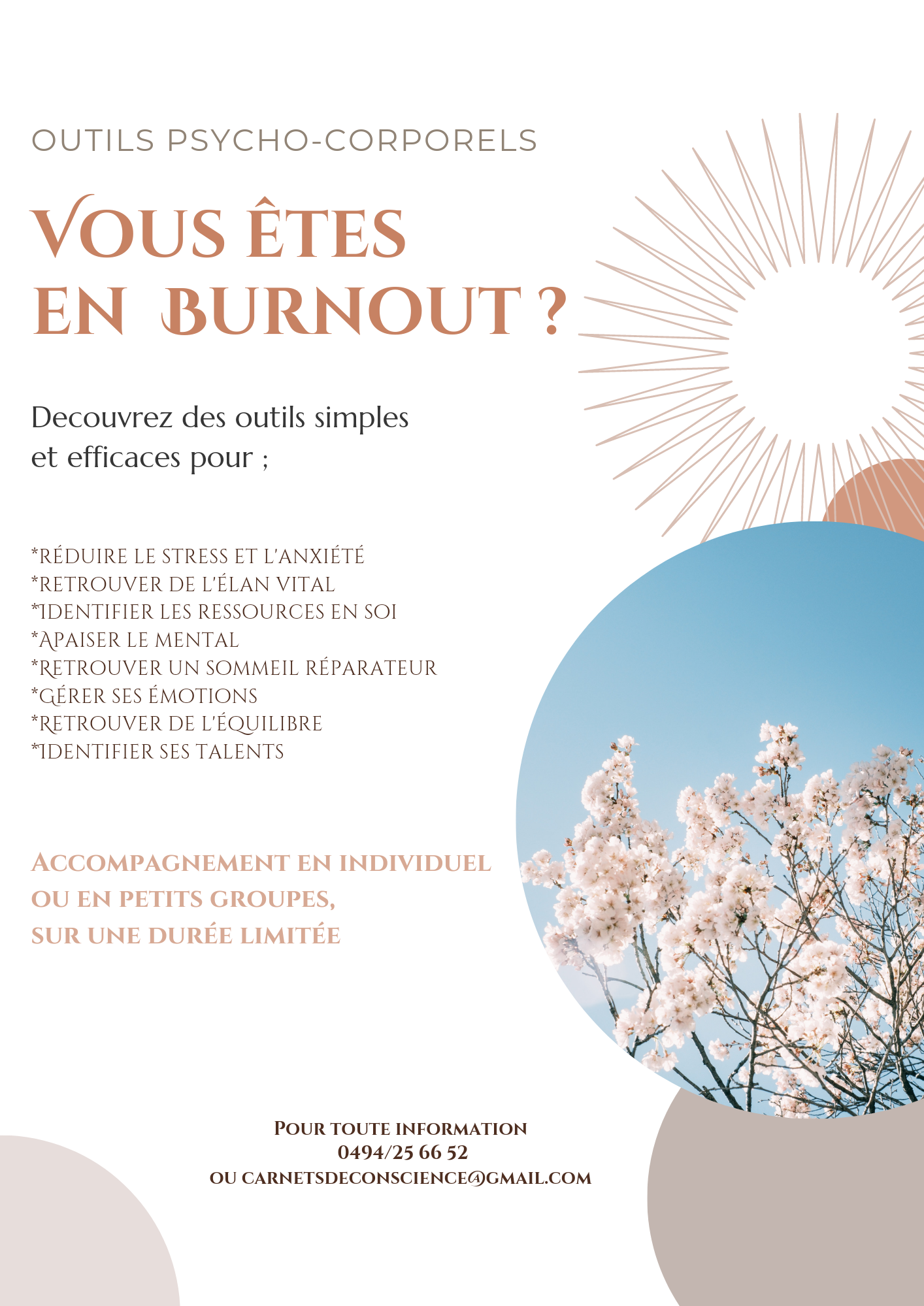 OUTILS PSYCHO-CORPORELS

VOUS ÊTES EN BURNOUT ?

Decouvrez des outils simples et efficaces pour ;

*RÉDUIRE LE STRESS ET L'ANXIÉTÉ
*RETROUVER DE L'ÉLAN VITAL
*IDENTIFIER LES RESSOURCES EN SOI
*APAISER LE MENTAL
*RETROUVER UN SOMMEIL RÉPARATEUR
*GÉRER SES ÉMOTIONS
*RETROUVER DE L'ÉQUILIBRE
*IDENTIFIER SES TALENTS

ACCOMPAGNEMENT EN INDIVIDUEL OU EN PETITS GROUPES, SUR UNE DURÉE LIMITÉE

POUR TOUTE INFORMATION
0494/25 66 52
OU CARNETSDECONSCIENCE@GMAIL.COM